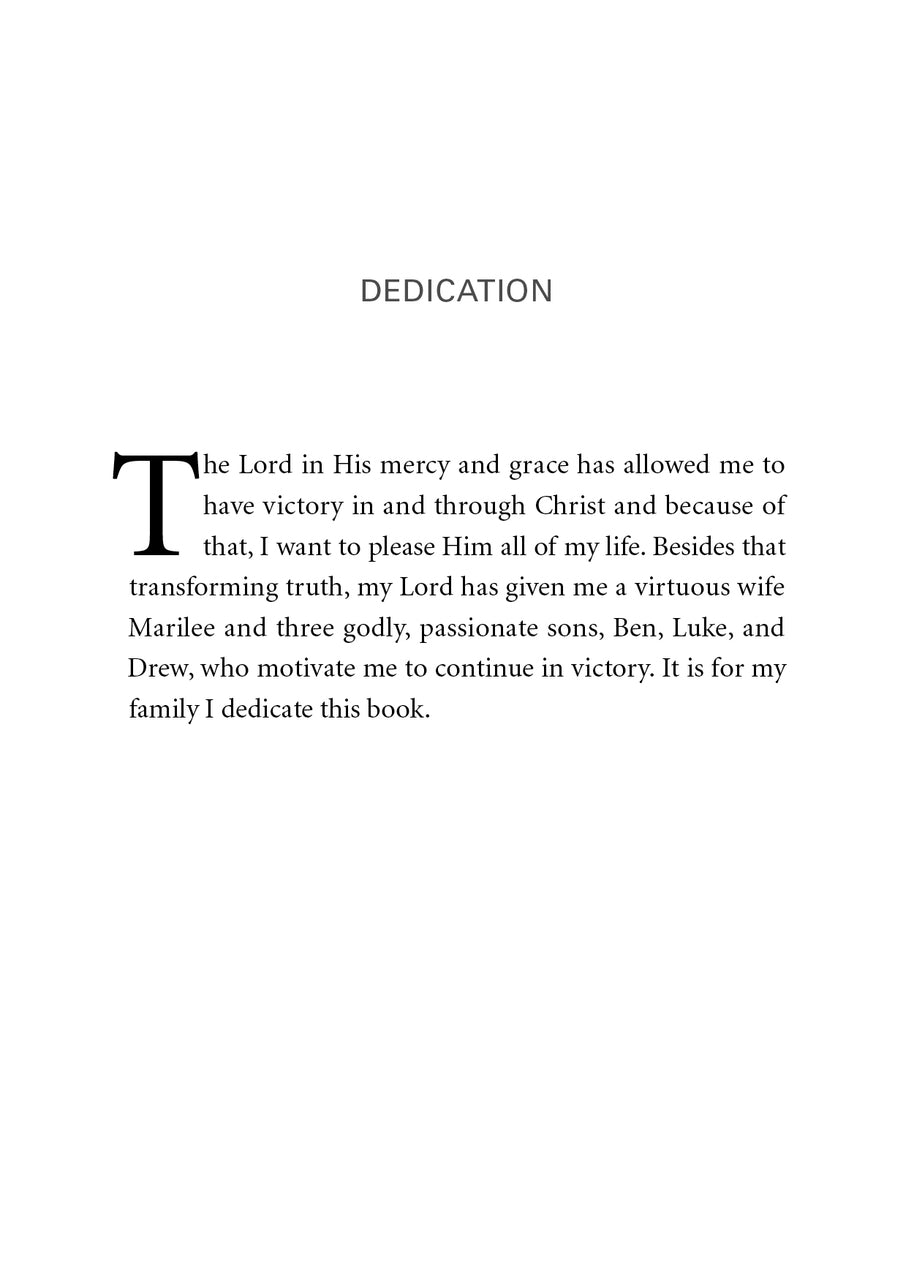 DEDICATION

The Lord in His mercy and grace has allowed me to have victory in and through Christ and because of that, I want to please Him all of my life. Besides that transforming truth, my Lord has given me a virtuous wife Marilee and three godly, passionate sons, Ben, Luke, and Drew, who motivate me to continue in victory. It is for my family I dedicate this book.